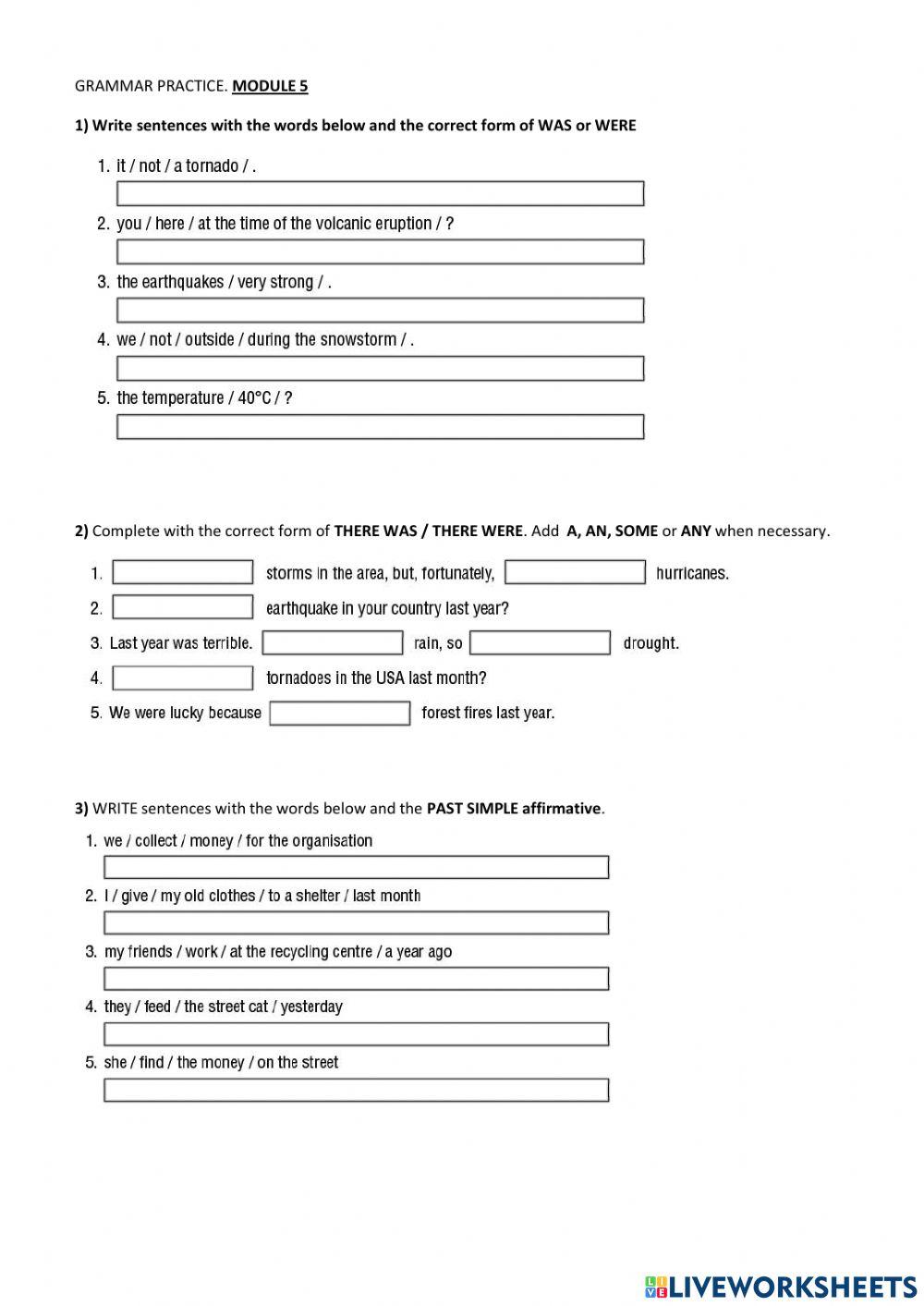 GRAMMAR PRACTICE. MODULE 5

1) Write sentences with the words below and the correct form of WAS or WERE

1. it / not / a tornado / .
2. you / here / at the time of the volcanic eruption / ?
3. the earthquakes / very strong / .
4. we / not / outside / during the snowstorm / .
5. the temperature / 40°C / ?

2) Complete with the correct form of THERE WAS / THERE WERE. Add A, AN, SOME or ANY when necessary.

1. storms in the area, but, fortunately, hurricanes.
2. earthquake in your country last year?
3. Last year was terrible. rain, so drought.
4. tornadoes in the USA last month?
5. We were lucky because forest fires last year.

3) WRITE sentences with the words below and the PAST SIMPLE affirmative.

1. we / collect / money / for the organisation
2. I / give / my old clothes / to a shelter / last month
3. my friends / work / at the recycling centre / a year ago
4. they / feed / the street cat / yesterday
5. she / find / the money / on the street

LIVEWORKSHEETS